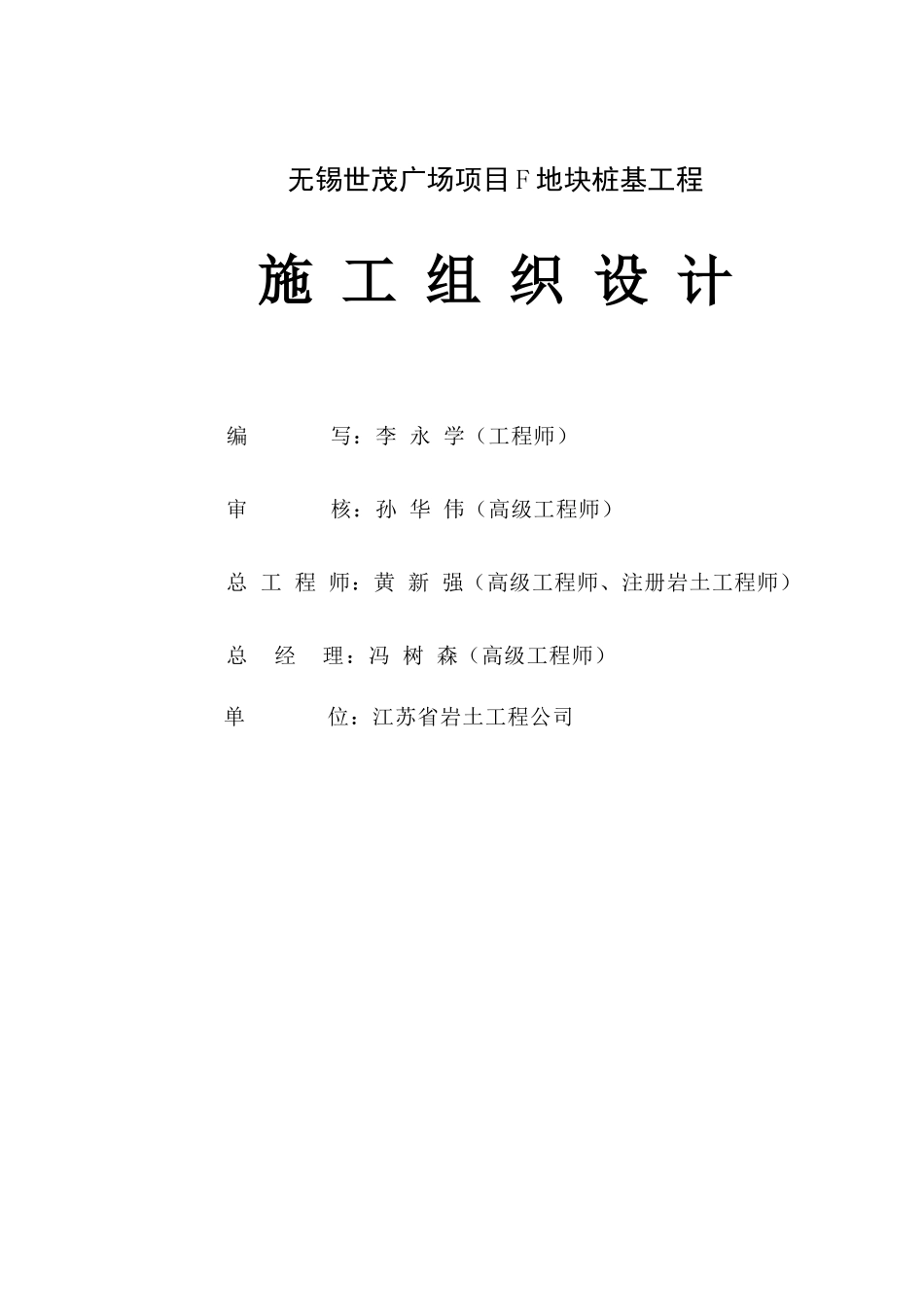 无锡世茂广场项目F地块桩基工程

施 工 组 织 设 计

编 写：李 永 学（工程师）

审 核：孙 华 伟（高级工程师）

总 工 程 师：黄 新 强（高级工程师、注册岩土工程师）

总 经 理：冯 树 森（高级工程师）

单 位：江苏省岩土工程公司